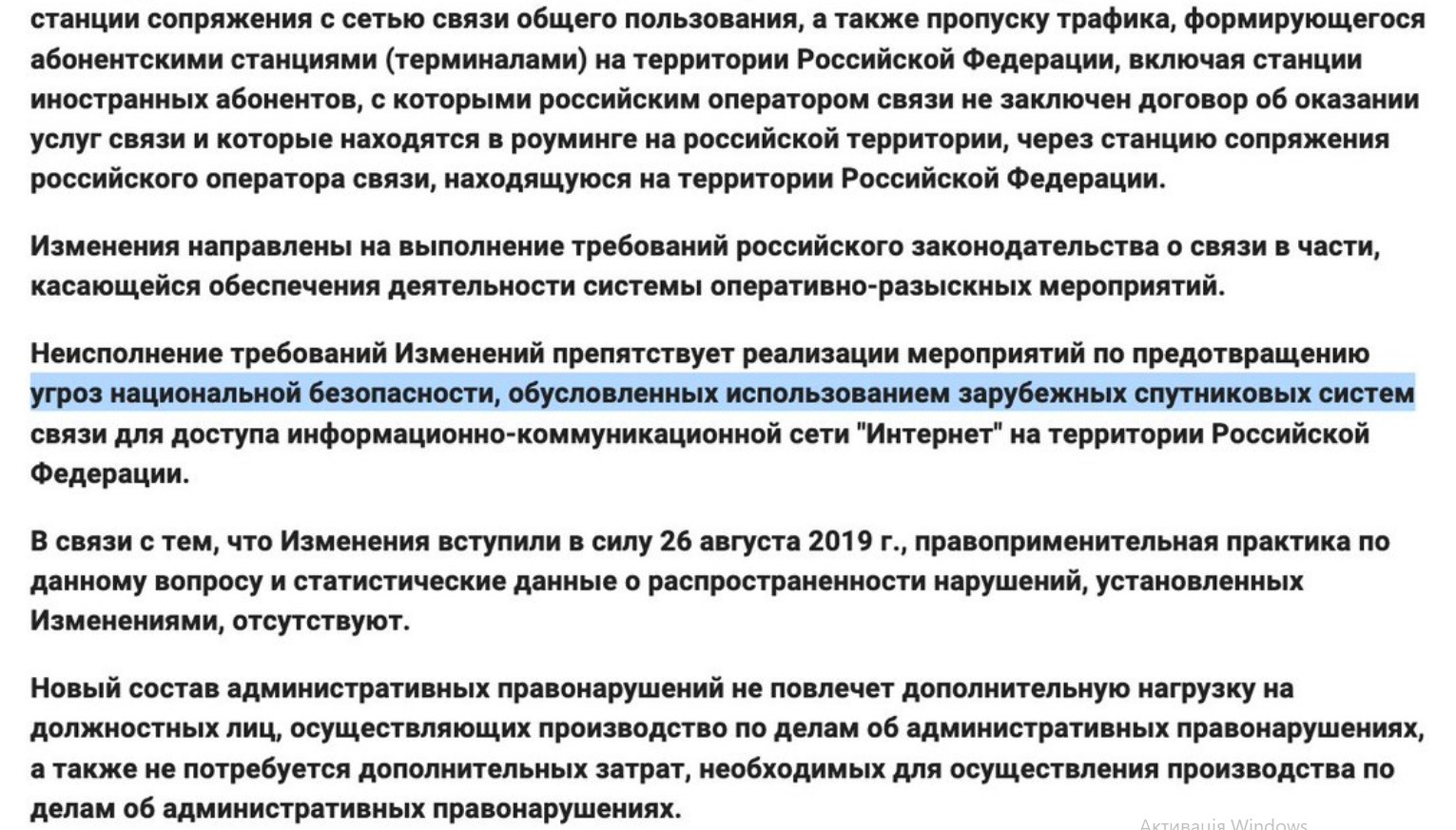 станции сопряжения с сетью связи общего пользования, а также пропуску трафика, формирующегося абонентскими станциями (терминалами) на территории Российской Федерации, включая станции иностранных абонентов, с которыми российским оператором связи не заключен договор об оказании услуг связи и которые находятся в роуминге на российской территории, через станцию сопряжения российского оператора связи, находящуюся на территории Российской Федерации.

Изменения направлены на выполнение требований российского законодательства о связи в части, касающейся обеспечения деятельности системы оперативно-разыскных мероприятий.

Неисполнение требований Изменений препятствует реализации мероприятий по предотвращению угроз национальной безопасности, обусловленных использованием зарубежных спутниковых систем связи для доступа информационно-коммуникационной сети "Интернет" на территории Российской Федерации.

В связи с тем, что Изменения вступили в силу 26 августа 2019 г., правоприменительная практика по данному вопросу и статистические данные о распространенности нарушений, установленных Изменениями, отсутствуют.

Новый состав административных правонарушений не повлечет дополнительную нагрузку на должностных лиц, осуществляющих производство по делам об административных правонарушениях, а также не потребуется дополнительных затрат, необходимых для осуществления производства по делам об административных правонарушениях.

Активація Windows